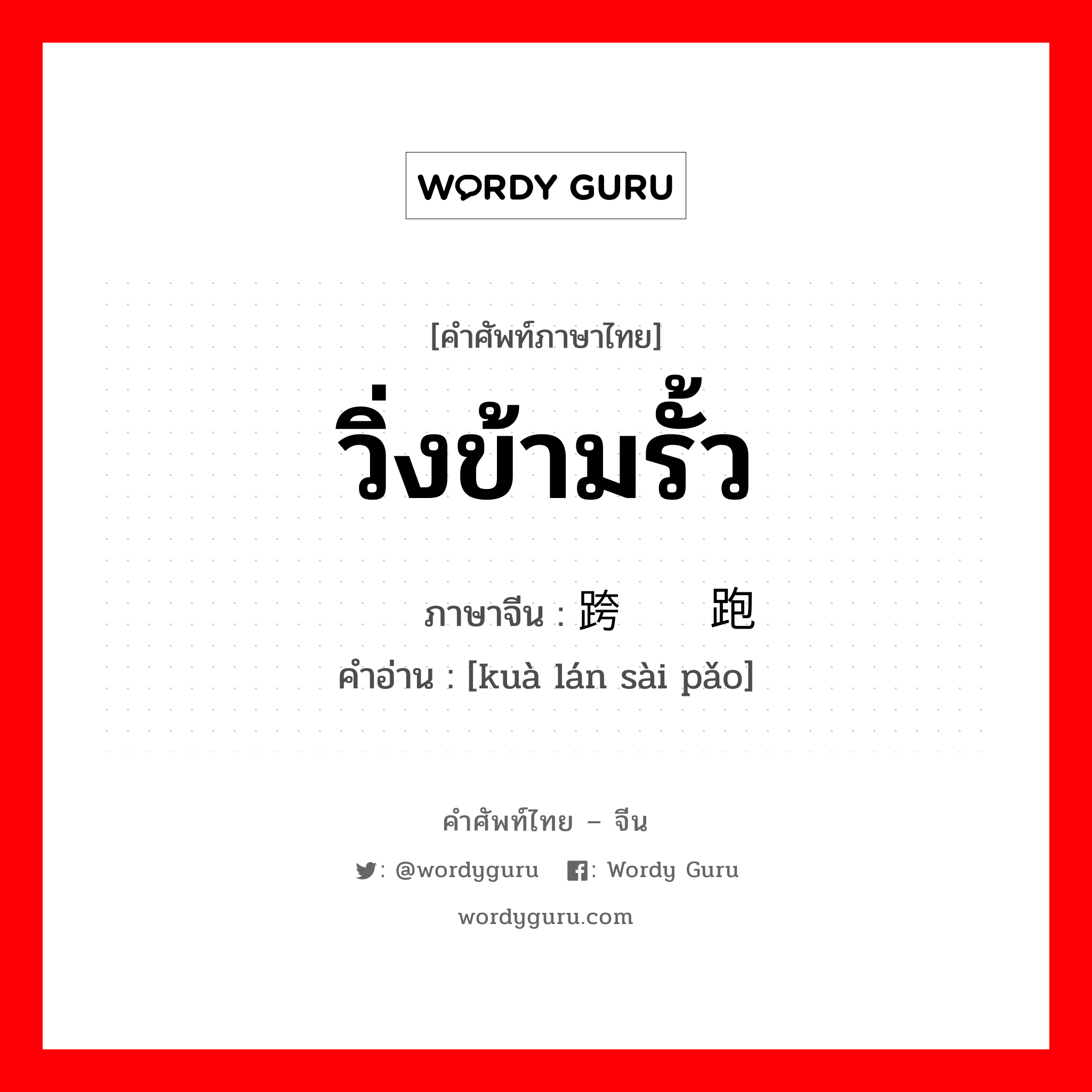 WORDY GURU

[คำศัพท์ภาษาไทย]
วิ่งข้ามรั้ว

ภาษาจีน : 跨 跑
คำอ่าน : [kuà lán sài pǎo]

คำศัพท์ไทย – จีน
: @wordyguru : Wordy Guru
wordyguru.com